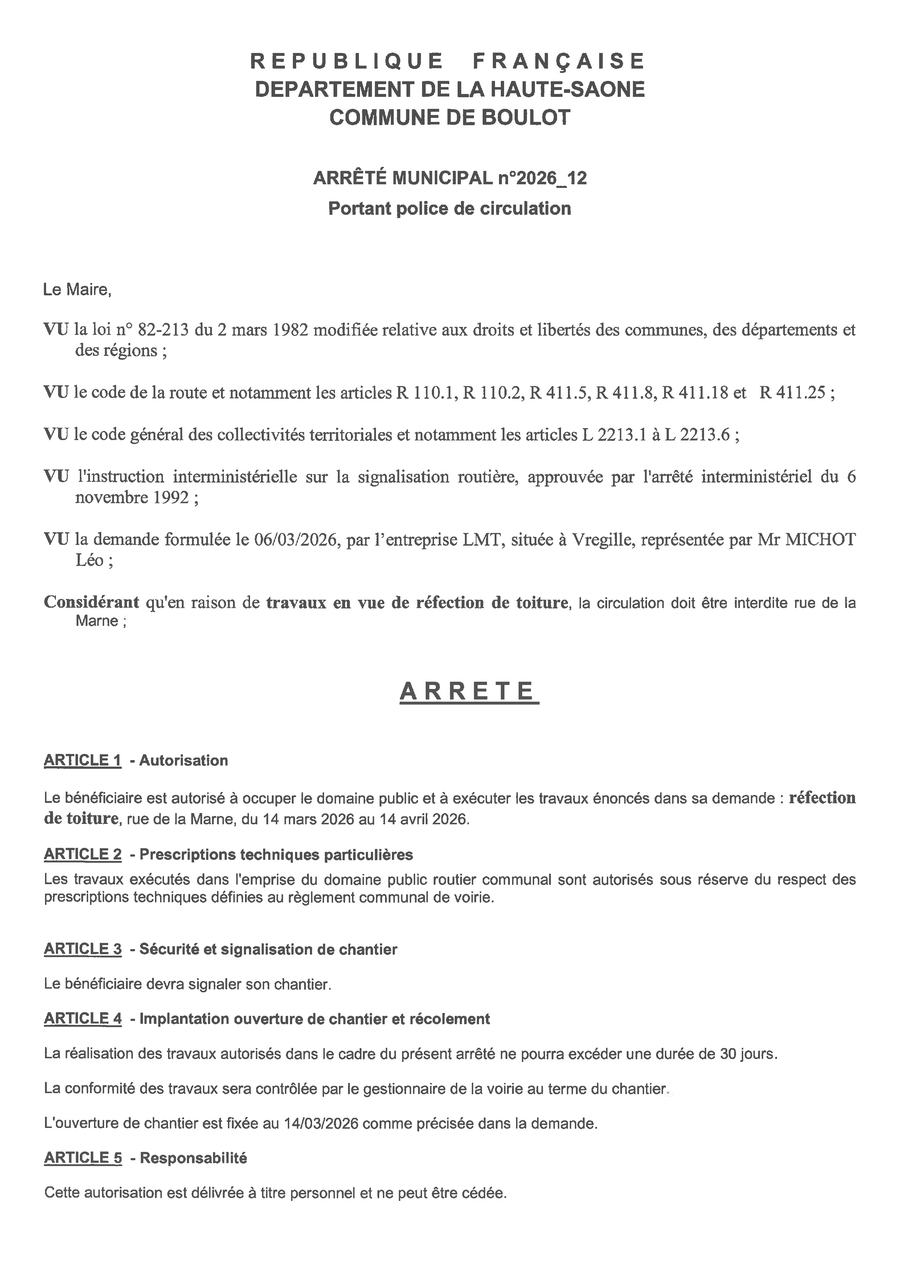 REPUBLIQUE FRANÇAISE
DEPARTEMENT DE LA HAUTE-SAONE
COMMUNE DE BOULOT

ARRÊTÉ MUNICIPAL n°2026_12
Portant police de circulation

Le Maire,

VU la loi n° 82-213 du 2 mars 1982 modifiée relative aux droits et libertés des communes, des départements et des régions ;

VU le code de la route et notamment les articles R 110.1, R 110.2, R 411.5, R 411.8, R 411.18 et R 411.25 ;

VU le code général des collectivités territoriales et notamment les articles L 2213.1 à L 2213.6 ;

VU l'instruction interministérielle sur la signalisation routière, approuvée par l'arrêté interministériel du 6 novembre 1992 ;

VU la demande formulée le 06/03/2026, par l'entreprise LMT, située à Vregille, représentée par Mr MICHOT Léo ;

Considérant qu'en raison de travaux en vue de réfection de toiture, la circulation doit être interdite rue de la Marne ;

ARRETE

ARTICLE 1 - Autorisation

Le bénéficiaire est autorisé à occuper le domaine public et à exécuter les travaux énoncés dans sa demande : réfection de toiture, rue de la Marne, du 14 mars 2026 au 14 avril 2026.

ARTICLE 2 - Prescriptions techniques particulières

Les travaux exécutés dans l'emprise du domaine public routier communal sont autorisés sous réserve du respect des prescriptions techniques définies au règlement communal de voirie.

ARTICLE 3 - Sécurité et signalisation de chantier

Le bénéficiaire devra signaler son chantier.

ARTICLE 4 - Implantation ouverture de chantier et récolement

La réalisation des travaux autorisés dans le cadre du présent arrêté ne pourra excéder une durée de 30 jours.

La conformité des travaux sera contrôlée par le gestionnaire de la voirie au terme du chantier.

L'ouverture de chantier est fixée au 14/03/2026 comme précisée dans la demande.

ARTICLE 5 - Responsabilité

Cette autorisation est délivrée à titre personnel et ne peut être cédée.